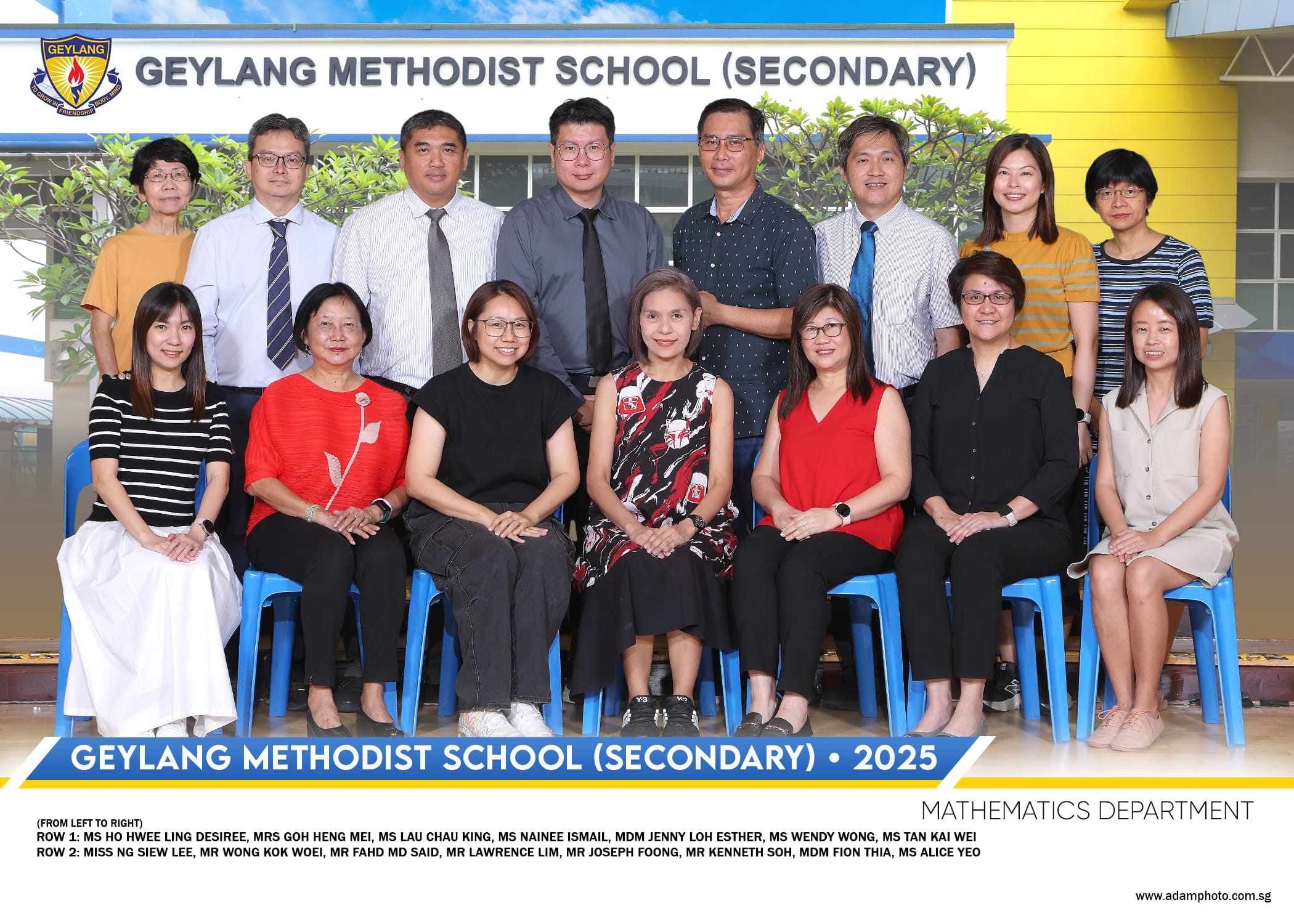 GEYLANG
TO GROW IN BODY, MIND FRIENDSHIP

GEYLANG METHODIST SCHOOL (SECONDARY)

GEYLANG METHODIST SCHOOL (SECONDARY) • 2025

MATHEMATICS DEPARTMENT

(FROM LEFT TO RIGHT)
ROW 1: MS HO HWEE LING DESIREE, MRS GOH HENG MEI, MS LAU CHAU KING, MS NAINEE ISMAIL, MDM JENNY LOH ESTHER, MS WENDY WONG, MS TAN KAI WEI
ROW 2: MISS NG SIEW LEE, MR WONG KOK WOEI, MR FAHD MD SAID, MR LAWRENCE LIM, MR JOSEPH FOONG, MR KENNETH SOH, MDM FION THIA, MS ALICE YEO

www.adamphoto.com.sg